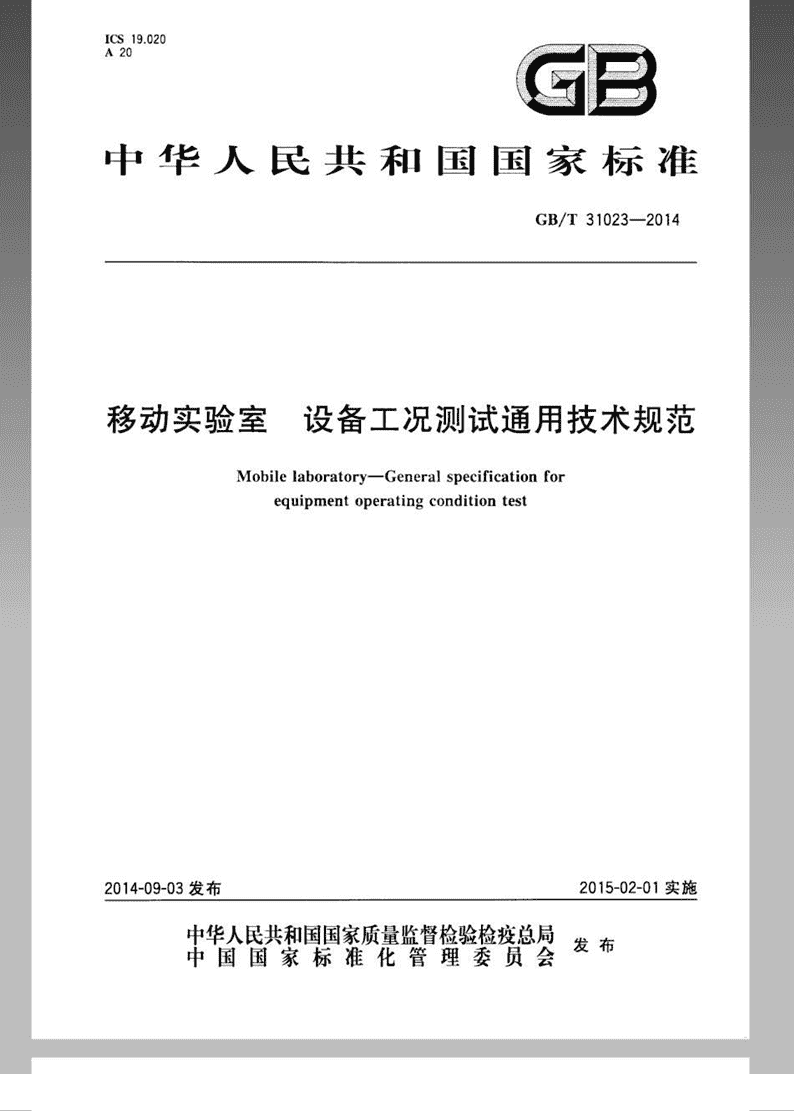 ICS 19.020
A 20

GB

中华人民共和国国家标准

GB/T 31023—2014

移动实验室　设备工况测试通用技术规范

Mobile laboratory—General specification for equipment operating condition test

2014-09-03 发布

2015-02-01 实施

中华人民共和国国家质量监督检验检疫总局
中国国家标准化管理委员会
发布